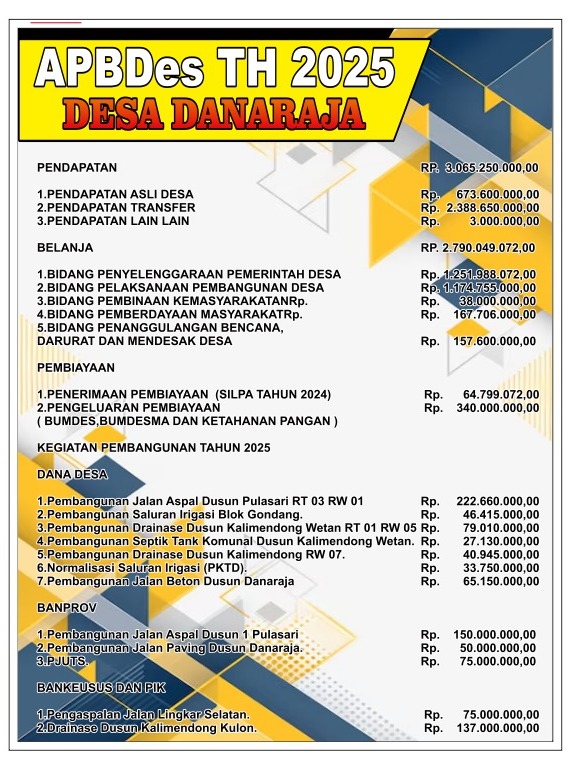 APBDes TH 2025
DESA DANARAJA

PENDAPATAN RP. 3.065.250.000,00

1.PENDAPATAN ASLI DESA Rp. 673.600.000,00
2.PENDAPATAN TRANSFER Rp. 2.388.650.000,00
3.PENDAPATAN LAIN LAIN Rp. 3.000.000,00

BELANJA RP. 2.790.049.072,00

1.BIDANG PENYELENGGARAAN PEMERINTAH DESA Rp. 1.251.988.072,00
2.BIDANG PELAKSANAAN PEMBANGUNAN DESA Rp. 1.174.755.000,00
3.BIDANG PEMBINAAN KEMASYARAKATANRp. Rp. 38.000.000,00
4.BIDANG PEMBERDAYAAN MASYARAKATRp. Rp. 167.706.000,00
5.BIDANG PENANGGULANGAN BENCANA, DARURAT DAN MENDESAK DESA Rp. 157.600.000,00

PEMBIAYAAN

1.PENERIMAAN PEMBIAYAAN (SILPA TAHUN 2024) Rp. 64.799.072,00
2.PENGELUARAN PEMBIAYAAN Rp. 340.000.000,00
( BUMDES,BUMDESMA DAN KETAHANAN PANGAN )

KEGIATAN PEMBANGUNAN TAHUN 2025

DANA DESA

1.Pembangunan Jalan Aspal Dusun Pulasari RT 03 RW 01 Rp. 222.660.000,00
2.Pembangunan Saluran Irigasi Blok Gondang. Rp. 46.415.000,00
3.Pembangunan Drainase Dusun Kalimendong Wetan RT 01 RW 05 Rp. 79.010.000,00
4.Pembangunan Septik Tank Komunal Dusun Kalimendong Wetan. Rp. 27.130.000,00
5.Pembangunan Drainase Dusun Kalimendong RW 07. Rp. 40.945.000,00
6.Normalisasi Saluran Irigasi (PKTD). Rp. 33.750.000,00
7.Pembangunan Jalan Beton Dusun Danaraja Rp. 65.150.000,00

BANPROV

1.Pembangunan Jalan Aspal Dusun 1 Pulasari Rp. 150.000.000,00
2.Pembangunan Jalan Paving Dusun Danaraja. Rp. 50.000.000,00
3.PJUTS. Rp. 75.000.000,00

BANKEUSUS DAN PIK

1.Pengaspalan Jalan Lingkar Selatan. Rp. 75.000.000,00
2.Drainase Dusun Kalimendong Kulon. Rp. 137.000.000,00